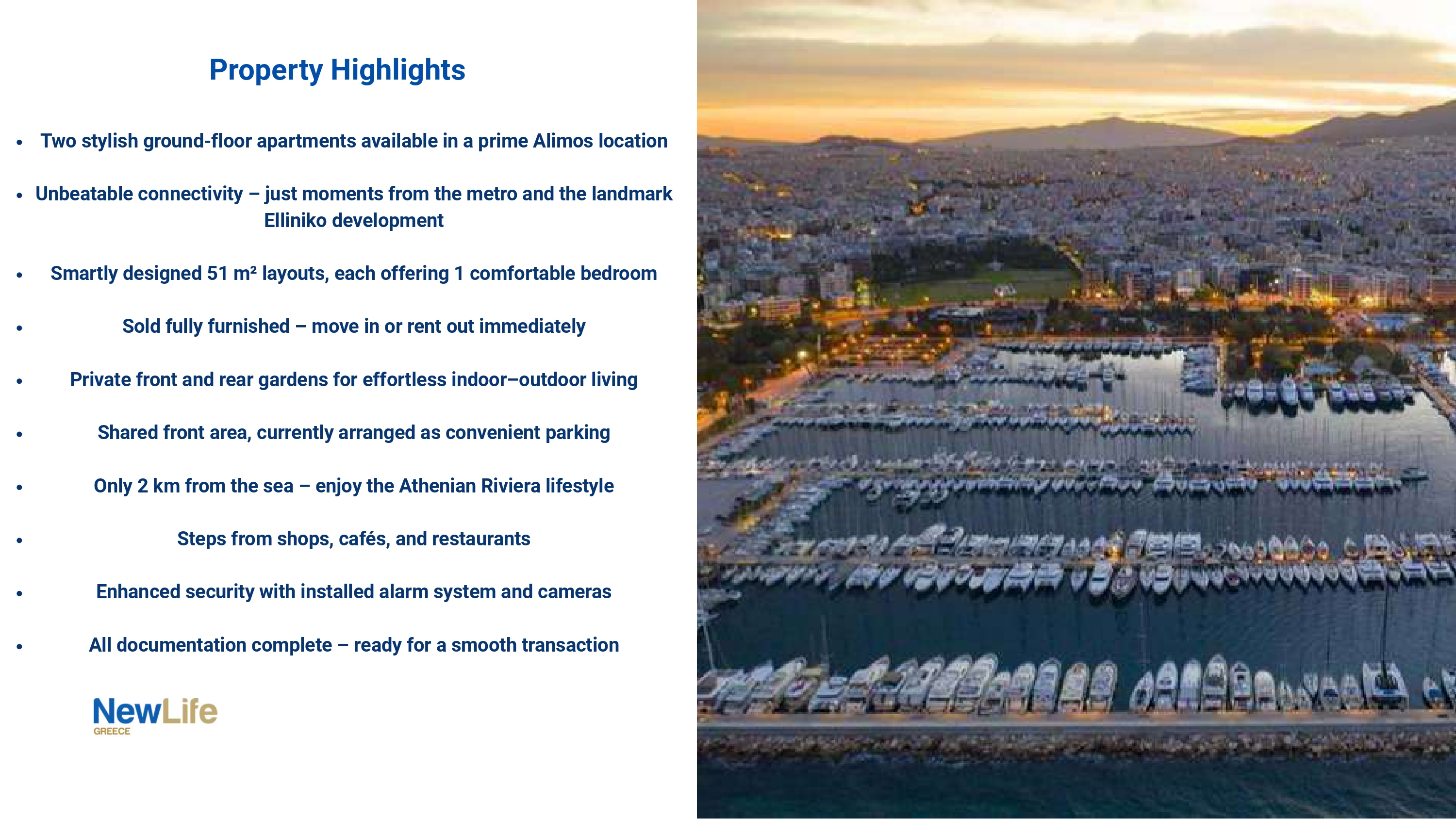 Property Highlights

• Two stylish ground-floor apartments available in a prime Alimos location

• Unbeatable connectivity – just moments from the metro and the landmark Elliniko development

• Smartly designed 51 m² layouts, each offering 1 comfortable bedroom

• Sold fully furnished – move in or rent out immediately

• Private front and rear gardens for effortless indoor–outdoor living

• Shared front area, currently arranged as convenient parking

• Only 2 km from the sea – enjoy the Athenian Riviera lifestyle

• Steps from shops, cafés, and restaurants

• Enhanced security with installed alarm system and cameras

• All documentation complete – ready for a smooth transaction

NewLife GREECE